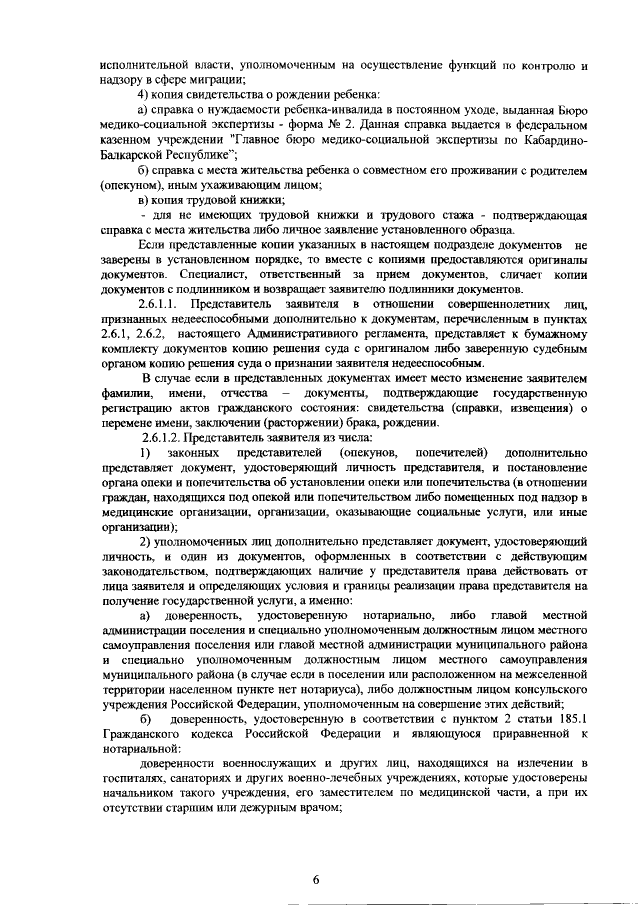 исполнительной власти, уполномоченным на осуществление функций по контролю и надзору в сфере миграции;

4) копия свидетельства о рождении ребенка:

а) справка о нуждаемости ребенка-инвалида в постоянном уходе, выданная Бюро медико-социальной экспертизы - форма № 2. Данная справка выдается в федеральном казенном учреждении "Главное бюро медико-социальной экспертизы по Кабардино-Балкарской Республике";

б) справка с места жительства ребенка о совместном его проживании с родителем (опекуном), иным ухаживающим лицом;

в) копия трудовой книжки;

- для не имеющих трудовой книжки и трудового стажа - подтверждающая справка с места жительства либо личное заявление установленного образца.

Если представленные копии указанных в настоящем подразделе документов не заверены в установленном порядке, то вместе с копиями предоставляются оригиналы документов. Специалист, ответственный за прием документов, сличает копии документов с подлинником и возвращает заявителю подлинники документов.

2.6.1.1. Представитель заявителя в отношении совершеннолетних лиц, признанных недееспособными дополнительно к документам, перечисленным в пунктах 2.6.1, 2.6.2, настоящего Административного регламента, представляет к бумажному комплекту документов копию решения суда с оригиналом либо заверенную судебным органом копию решения суда о признании заявителя недееспособным.

В случае если в представленных документах имеет место изменение заявителем фамилии, имени, отчества – документы, подтверждающие государственную регистрацию актов гражданского состояния: свидетельства (справки, извещения) о перемене имени, заключении (расторжении) брака, рождении.

2.6.1.2. Представитель заявителя из числа:

1) законных представителей (опекунов, попечителей) дополнительно представляет документ, удостоверяющий личность представителя, и постановление органа опеки и попечительства об установлении опеки или попечительства (в отношении граждан, находящихся под опекой или попечительством либо помещенных под надзор в медицинские организации, организации, оказывающие социальные услуги, или иные организации);

2) уполномоченных лиц дополнительно представляет документ, удостоверяющий личность, и один из документов, оформленных в соответствии с действующим законодательством, подтверждающих наличие у представителя права действовать от лица заявителя и определяющих условия и границы реализации права представителя на получение государственной услуги, а именно:

а) доверенность, удостоверенную нотариально, либо главой местной администрации поселения и специально уполномоченным должностным лицом местного самоуправления поселения или главой местной администрации муниципального района и специально уполномоченным должностным лицом местного самоуправления муниципального района (в случае если в поселении или расположенном на межселенной территории населенном пункте нет нотариуса), либо должностным лицом консульского учреждения Российской Федерации, уполномоченным на совершение этих действий;

б) доверенность, удостоверенную в соответствии с пунктом 2 статьи 185.1 Гражданского кодекса Российской Федерации и являющуюся приравненной к нотариальной:

доверенности военнослужащих и других лиц, находящихся на излечении в госпиталях, санаториях и других военно-лечебных учреждениях, которые удостоверены начальником такого учреждения, его заместителем по медицинской части, а при их отсутствии старшим или дежурным врачом;

6